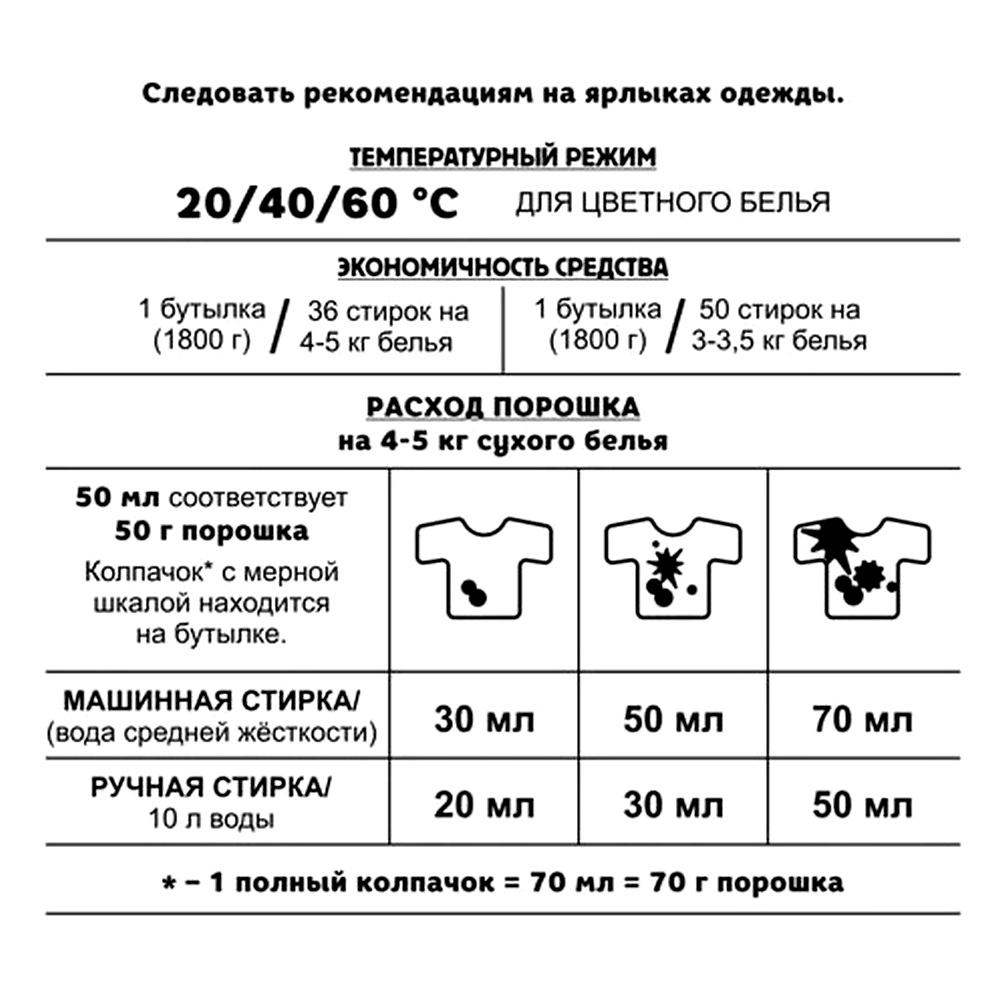 Следовать рекомендациям на ярлыках одежды.

ТЕМПЕРАТУРНЫЙ РЕЖИМ

20/40/60 °C ДЛЯ ЦВЕТНОГО БЕЛЬЯ

ЭКОНОМИЧНОСТЬ СРЕДСТВА

1 бутылка (1800 г) / 36 стирок на 4-5 кг белья

1 бутылка (1800 г) / 50 стирок на 3-3,5 кг белья

РАСХОД ПОРОШКА
на 4-5 кг сухого белья

| 50 мл соответствует 50 г порошка Колпачок* с мерной шкалой находится на бутылке. | | | |
|---|---|---|---|
| МАШИННАЯ СТИРКА/ (вода средней жёсткости) | 30 мл | 50 мл | 70 мл |
| РУЧНАЯ СТИРКА/ 10 л воды | 20 мл | 30 мл | 50 мл |

* – 1 полный колпачок = 70 мл = 70 г порошка